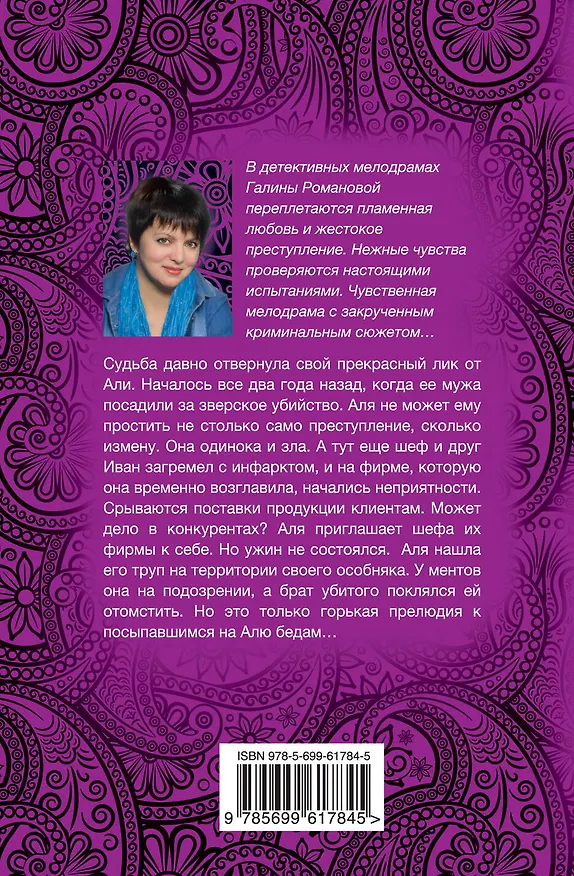 В детективных мелодрамах Галины Романовой переплетаются пламенная любовь и жестокое преступление. Нежные чувства проверяются настоящими испытаниями. Чувственная мелодрама с закрученным криминальным сюжетом…

Судьба давно отвернула свой прекрасный лик от Али. Началось все два года назад, когда ее мужа посадили за зверское убийство. Аля не может ему простить не столько само преступление, сколько измену. Она одинока и зла. А тут еще шеф и друг Иван загремел с инфарктом, и на фирме, которую она временно возглавила, начались неприятности. Срываются поставки продукции клиентам. Может дело в конкурентах? Аля приглашает шефа их фирмы к себе. Но ужин не состоялся. Аля нашла его труп на территории своего особняка. У ментов она на подозрении, а брат убитого поклялся ей отомстить. Но это только горькая прелюдия к посыпавшимся на Алю бедам…

ISBN 978-5-699-61784-5

9 785699 617845 >